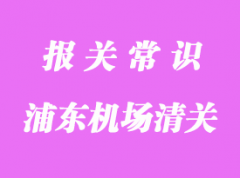 报关常识

浦东机场清关